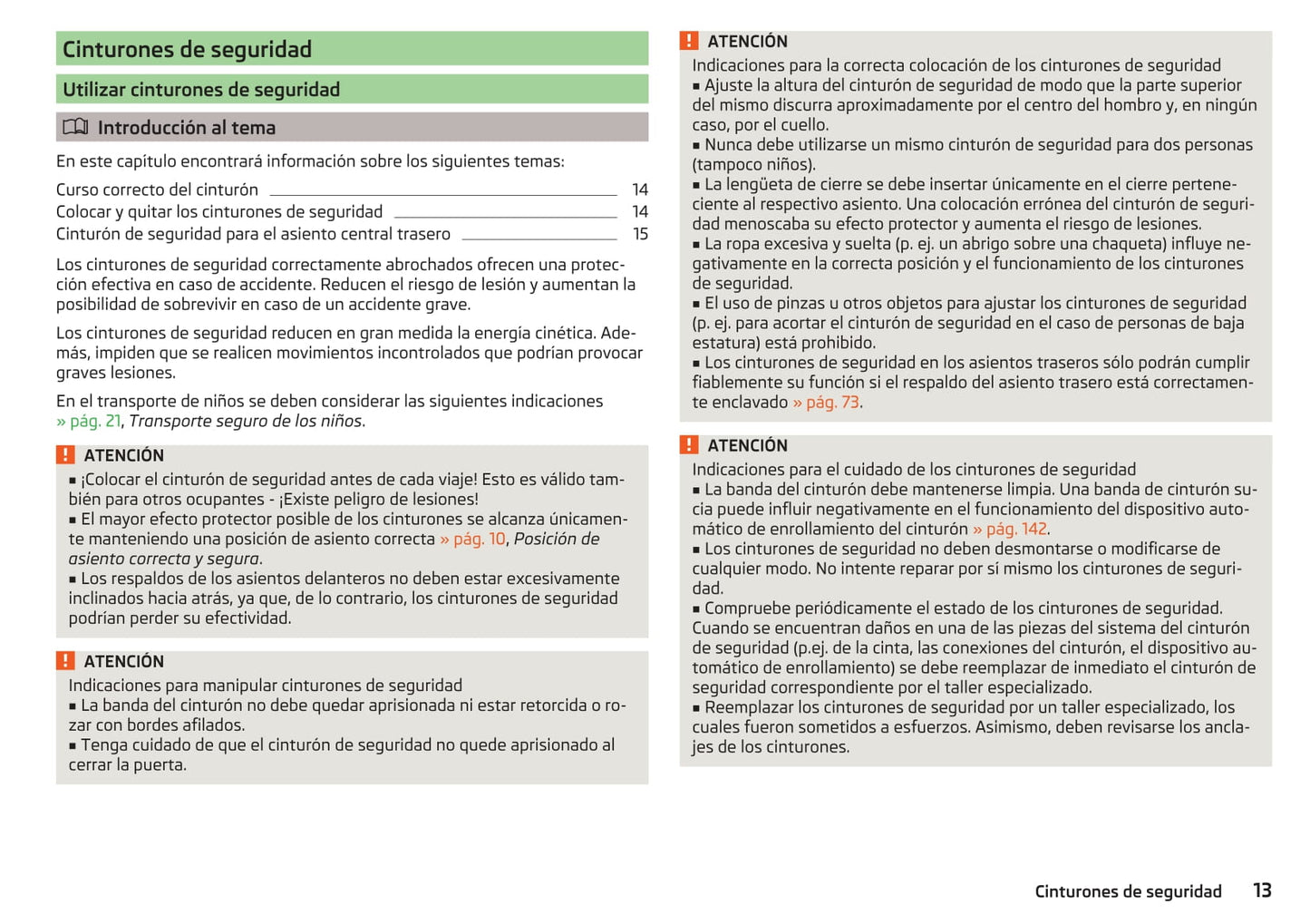 Cinturones de seguridad

Utilizar cinturones de seguridad

Introducción al tema

En este capítulo encontrará información sobre los siguientes temas:

Curso correcto del cinturón 14
Colocar y quitar los cinturones de seguridad 14
Cinturón de seguridad para el asiento central trasero 15

Los cinturones de seguridad correctamente abrochados ofrecen una protección efectiva en caso de accidente. Reducen el riesgo de lesión y aumentan la posibilidad de sobrevivir en caso de un accidente grave.

Los cinturones de seguridad reducen en gran medida la energía cinética. Además, impiden que se realicen movimientos incontrolados que podrían provocar graves lesiones.

En el transporte de niños se deben considerar las siguientes indicaciones » pág. 21, Transporte seguro de los niños.

! ATENCIÓN
■ ¡Colocar el cinturón de seguridad antes de cada viaje! Esto es válido también para otros ocupantes - ¡Existe peligro de lesiones!
■ El mayor efecto protector posible de los cinturones se alcanza únicamente manteniendo una posición de asiento correcta » pág. 10, Posición de asiento correcta y segura.
■ Los respaldos de los asientos delanteros no deben estar excesivamente inclinados hacia atrás, ya que, de lo contrario, los cinturones de seguridad podrían perder su efectividad.

! ATENCIÓN
Indicaciones para manipular cinturones de seguridad
■ La banda del cinturón no debe quedar aprisionada ni estar retorcida o rozar con bordes afilados.
■ Tenga cuidado de que el cinturón de seguridad no quede aprisionado al cerrar la puerta.

! ATENCIÓN
Indicaciones para la correcta colocación de los cinturones de seguridad
■ Ajuste la altura del cinturón de seguridad de modo que la parte superior del mismo discurra aproximadamente por el centro del hombro y, en ningún caso, por el cuello.
■ Nunca debe utilizarse un mismo cinturón de seguridad para dos personas (tampoco niños).
■ La lengüeta de cierre se debe insertar únicamente en el cierre perteneciente al respectivo asiento. Una colocación errónea del cinturón de seguridad menoscaba su efecto protector y aumenta el riesgo de lesiones.
■ La ropa excesiva y suelta (p. ej. un abrigo sobre una chaqueta) influye negativamente en la correcta posición y el funcionamiento de los cinturones de seguridad.
■ El uso de pinzas u otros objetos para ajustar los cinturones de seguridad (p. ej. para acortar el cinturón de seguridad en el caso de personas de baja estatura) está prohibido.
■ Los cinturones de seguridad en los asientos traseros sólo podrán cumplir fiablemente su función si el respaldo del asiento trasero está correctamente enclavado » pág. 73.

! ATENCIÓN
Indicaciones para el cuidado de los cinturones de seguridad
■ La banda del cinturón debe mantenerse limpia. Una banda de cinturón sucia puede influir negativamente en el funcionamiento del dispositivo automático de enrollamiento del cinturón » pág. 142.
■ Los cinturones de seguridad no deben desmontarse o modificarse de cualquier modo. No intente reparar por sí mismo los cinturones de seguridad.
■ Compruebe periódicamente el estado de los cinturones de seguridad. Cuando se encuentran daños en una de las piezas del sistema del cinturón de seguridad (p.ej. de la cinta, las conexiones del cinturón, el dispositivo automático de enrollamiento) se debe reemplazar de inmediato el cinturón de seguridad correspondiente por el taller especializado.
■ Reemplazar los cinturones de seguridad por un taller especializado, los cuales fueron sometidos a esfuerzos. Asimismo, deben revisarse los anclajes de los cinturones.

Cinturones de seguridad 13